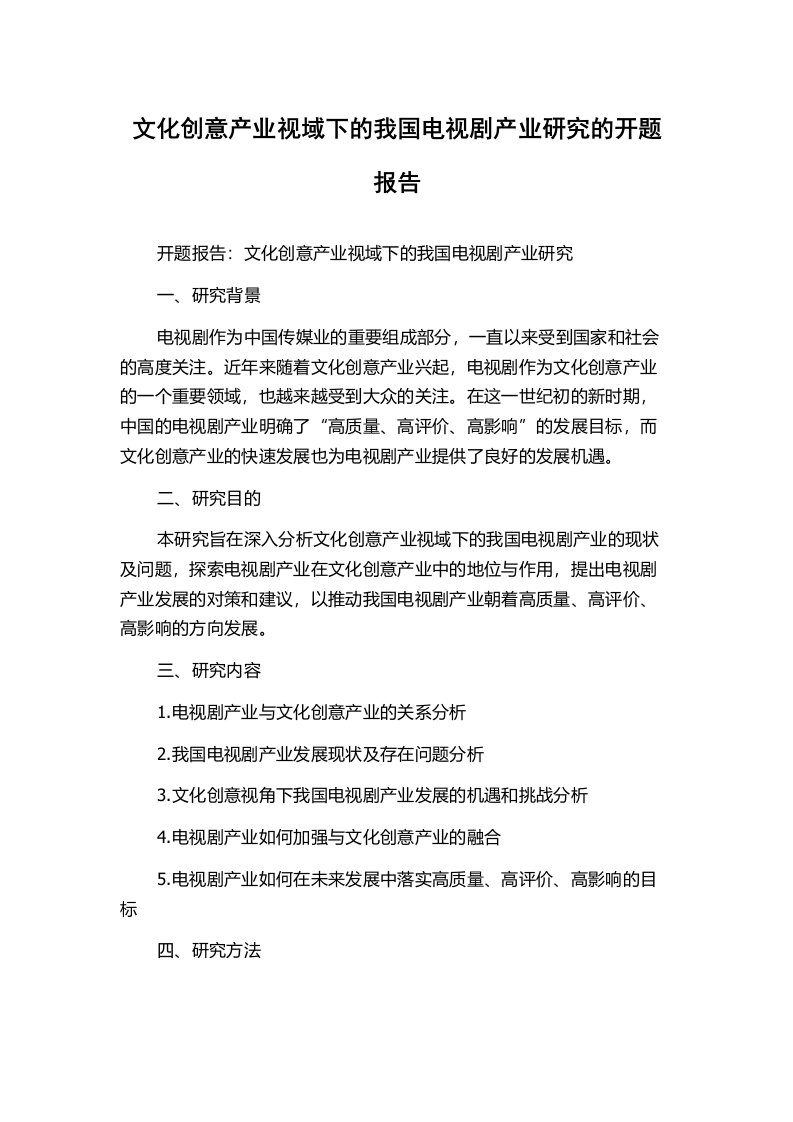 文化创意产业视域下的我国电视剧产业研究的开题报告

开题报告：文化创意产业视域下的我国电视剧产业研究

一、研究背景

电视剧作为中国传媒业的重要组成部分，一直以来受到国家和社会的高度关注。近年来随着文化创意产业兴起，电视剧作为文化创意产业的一个重要领域，也越来越受到大众的关注。在这一世纪初的新时期，中国的电视剧产业明确了“高质量、高评价、高影响”的发展目标，而文化创意产业的快速发展也为电视剧产业提供了良好的发展机遇。

二、研究目的

本研究旨在深入分析文化创意产业视域下的我国电视剧产业的现状及问题，探索电视剧产业在文化创意产业中的地位与作用，提出电视剧产业发展的对策和建议，以推动我国电视剧产业朝着高质量、高评价、高影响的方向发展。

三、研究内容

1.电视剧产业与文化创意产业的关系分析

2.我国电视剧产业发展现状及存在问题分析

3.文化创意视角下我国电视剧产业发展的机遇和挑战分析

4.电视剧产业如何加强与文化创意产业的融合

5.电视剧产业如何在未来发展中落实高质量、高评价、高影响的目标

四、研究方法